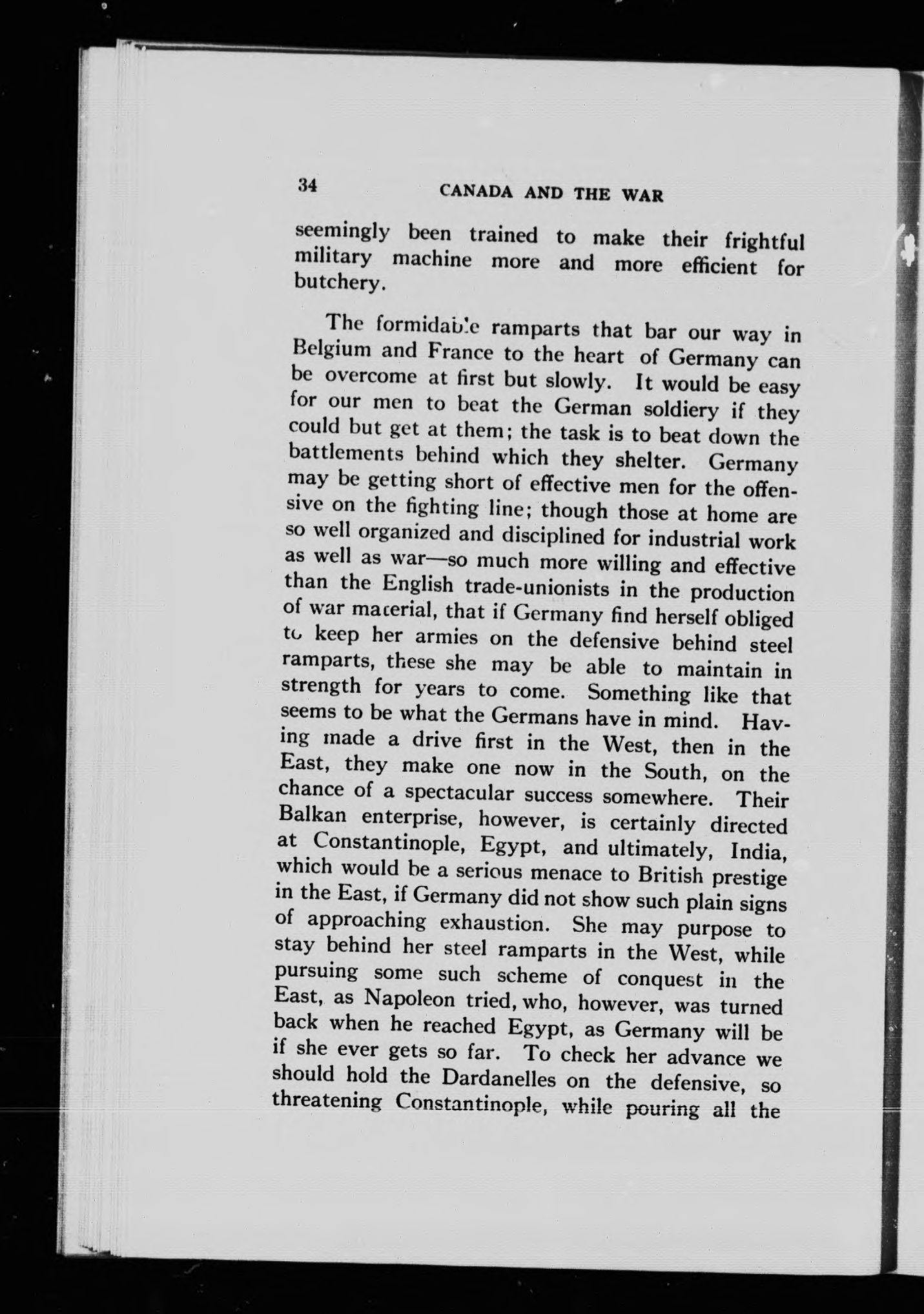 34 CANADA AND THE WAR

seemingly been trained to make their frightful military machine more and more efficient for butchery.

The formidable ramparts that bar our way in Belgium and France to the heart of Germany can be overcome at first but slowly. It would be easy for our men to beat the German soldiery if they could but get at them; the task is to beat down the battlements behind which they shelter. Germany may be getting short of effective men for the offensive on the fighting line; though those at home are so well organized and disciplined for industrial work as well as war—so much more willing and effective than the English trade-unionists in the production of war material, that if Germany find herself obliged to keep her armies on the defensive behind steel ramparts, these she may be able to maintain in strength for years to come. Something like that seems to be what the Germans have in mind. Having made a drive first in the West, then in the East, they make one now in the South, on the chance of a spectacular success somewhere. Their Balkan enterprise, however, is certainly directed at Constantinople, Egypt, and ultimately, India, which would be a serious menace to British prestige in the East, if Germany did not show such plain signs of approaching exhaustion. She may purpose to stay behind her steel ramparts in the West, while pursuing some such scheme of conquest in the East, as Napoleon tried, who, however, was turned back when he reached Egypt, as Germany will be if she ever gets so far. To check her advance we should hold the Dardanelles on the defensive, so threatening Constantinople, while pouring all the